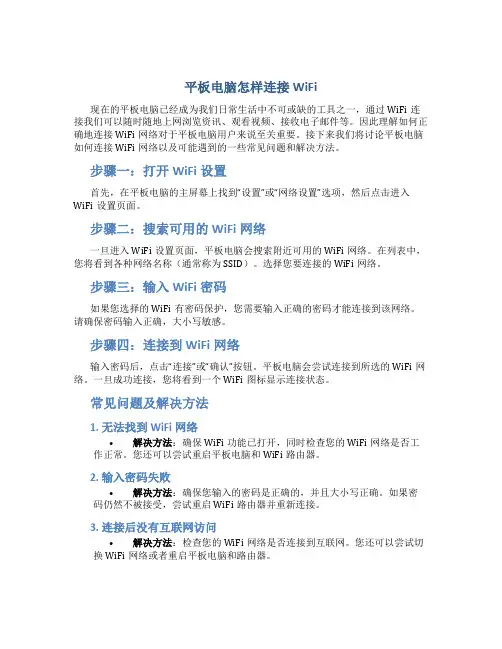 平板电脑怎样连接 WiFi

现在的平板电脑已经成为我们日常生活中不可或缺的工具之一，通过 WiFi 连接我们可以随时随地上网浏览资讯、观看视频、接收电子邮件等。因此理解如何正确地连接 WiFi 网络对于平板电脑用户来说至关重要。接下来我们将讨论平板电脑如何连接 WiFi 网络以及可能遇到的一些常见问题和解决方法。

步骤一：打开 WiFi 设置

首先，在平板电脑的主屏幕上找到“设置”或“网络设置”选项，然后点击进入 WiFi 设置页面。

步骤二：搜索可用的 WiFi 网络

一旦进入 WiFi 设置页面，平板电脑会搜索附近可用的 WiFi 网络。在列表中，您将看到各种网络名称（通常称为 SSID）。选择您要连接的 WiFi 网络。

步骤三：输入 WiFi 密码

如果您选择的 WiFi 有密码保护，您需要输入正确的密码才能连接到该网络。请确保密码输入正确，大小写敏感。

步骤四：连接到 WiFi 网络

输入密码后，点击“连接”或“确认”按钮。平板电脑会尝试连接到所选的 WiFi 网络。一旦成功连接，您将看到一个 WiFi 图标显示连接状态。

常见问题及解决方法

1. 无法找到 WiFi 网络

• 解决方法：确保 WiFi 功能已打开，同时检查您的 WiFi 网络是否工作正常。您还可以尝试重启平板电脑和 WiFi 路由器。

2. 输入密码失败

• 解决方法：确保您输入的密码是正确的，并且大小写正确。如果密码仍然不被接受，尝试重启 WiFi 路由器并重新连接。

3. 连接后没有互联网访问

• 解决方法：检查您的 WiFi 网络是否连接到互联网。您还可以尝试切换 WiFi 网络或者重启平板电脑和路由器。